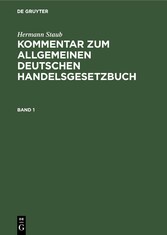 DE GRUYTER

Hermann Staub

KOMMENTAR ZUM ALLGEMEINEN DEUTSCHEN HANDELSGESETZBUCH

BAND 1

DE
G